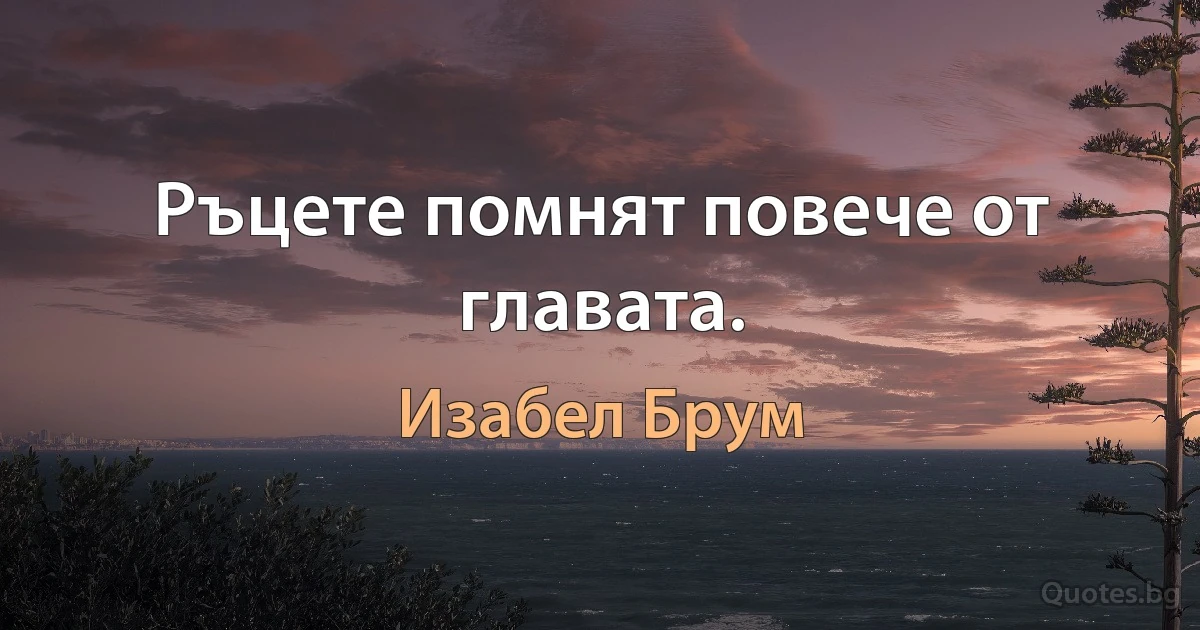 Ръцете помнят повече от главата.

Изабел Брум

Quotes.bg